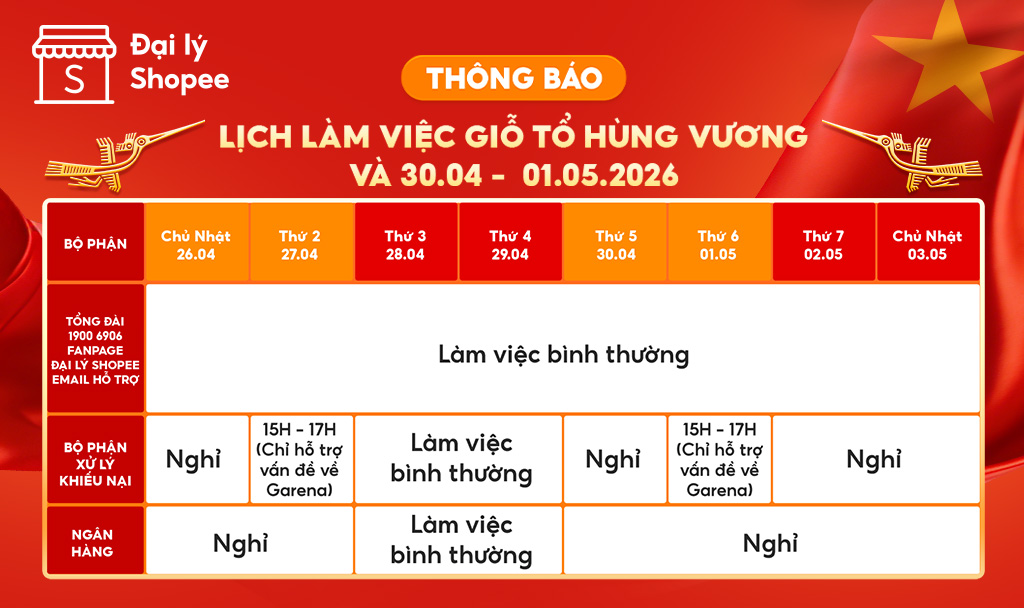 Đại lý
Shopee

THÔNG BÁO

LỊCH LÀM VIỆC GIỖ TỔ HÙNG VƯƠNG
VÀ 30.04 - 01.05.2026

| BỘ PHẬN | Chủ Nhật 26.04 | Thứ 2 27.04 | Thứ 3 28.04 | Thứ 4 29.04 | Thứ 5 30.04 | Thứ 6 01.05 | Thứ 7 02.05 | Chủ Nhật 03.05 |
|---|---|---|---|---|---|---|---|---|
| TỔNG ĐÀI 1900 6906 FANPAGE ĐẠI LÝ SHOPEE EMAIL HỖ TRỢ | Làm việc bình thường | | | | | | | |
| BỘ PHẬN XỬ LÝ KHIẾU NẠI | Nghỉ | 15H - 17H (Chỉ hỗ trợ vấn đề về Garena) | Làm việc bình thường | | Nghỉ | 15H - 17H (Chỉ hỗ trợ vấn đề về Garena) | Nghỉ | |
| NGÂN HÀNG | Nghỉ | | Làm việc bình thường | | Nghỉ | | | |